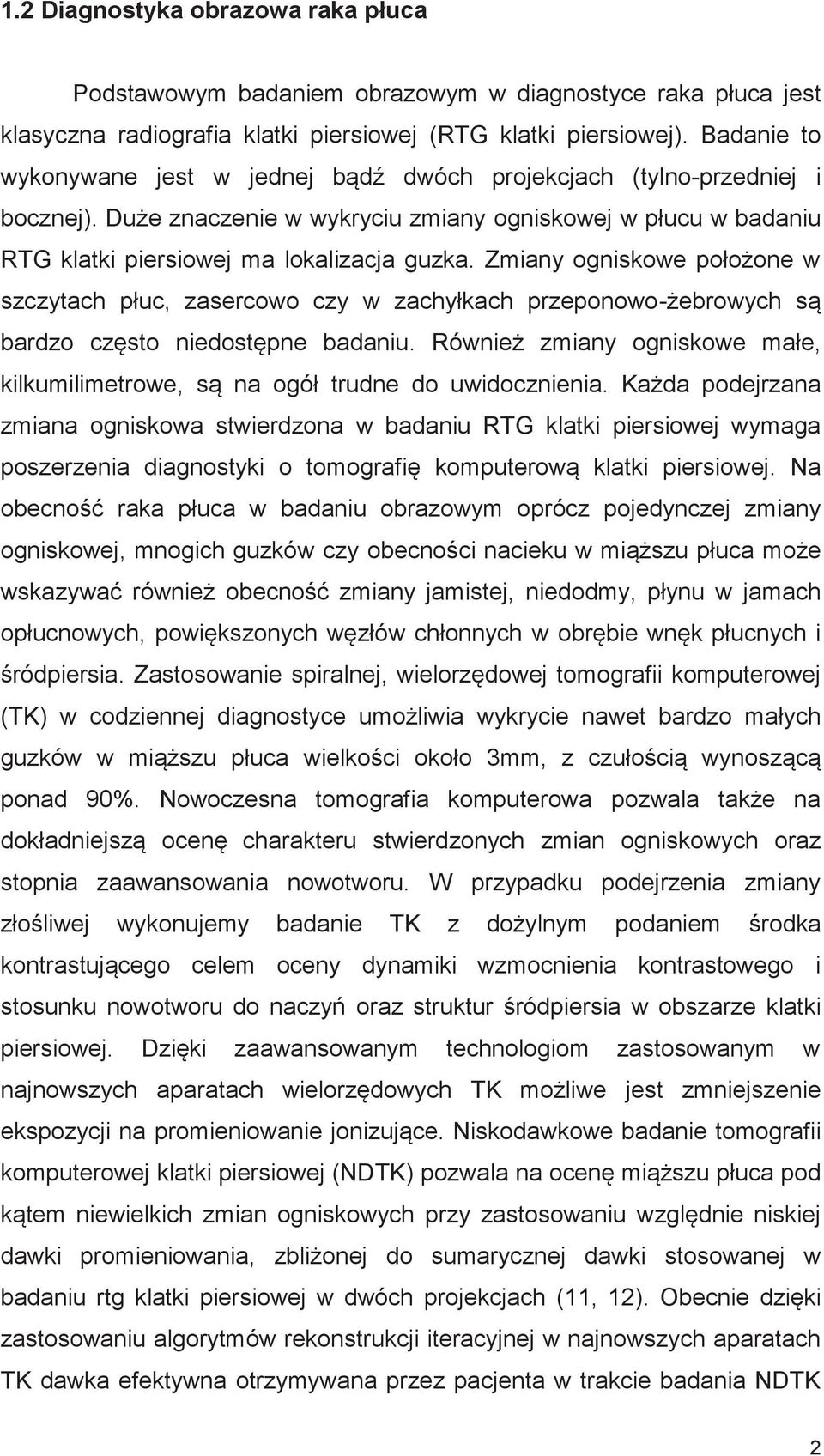 1.2 Diagnostyka obrazowa raka płuca

Podstawowym badaniem obrazowym w diagnostyce raka płuca jest klasyczna radiografia klatki piersiowej (RTG klatki piersiowej). Badanie to wykonywane jest w jednej bądź dwóch projekcjach (tylno-przedniej i bocznej). Duże znaczenie w wykryciu zmiany ogniskowej w płucu w badaniu RTG klatki piersiowej ma lokalizacja guzka. Zmiany ogniskowe położone w szczytach płuc, zasercowo czy w zachyłkach przeponowo-żebrowych są bardzo często niedostępne badaniu. Również zmiany ogniskowe małe, kilkumilimetrowe, są na ogół trudne do uwidocznienia. Każda podejrzana zmiana ogniskowa stwierdzona w badaniu RTG klatki piersiowej wymaga poszerzenia diagnostyki o tomografię komputerową klatki piersiowej. Na obecność raka płuca w badaniu obrazowym oprócz pojedynczej zmiany ogniskowej, mnogich guzków czy obecności nacieku w miąższu płuca może wskazywać również obecność zmiany jamistej, niedodmy, płynu w jamach opłucnowych, powiększonych węzłów chłonnych w obrębie wnęk płucnych i śródpiersia. Zastosowanie spiralnej, wielorzędowej tomografii komputerowej (TK) w codziennej diagnostyce umożliwia wykrycie nawet bardzo małych guzków w miąższu płuca wielkości około 3mm, z czułością wynoszącą ponad 90%. Nowoczesna tomografia komputerowa pozwala także na dokładniejszą ocenę charakteru stwierdzonych zmian ogniskowych oraz stopnia zaawansowania nowotworu. W przypadku podejrzenia zmiany złośliwej wykonujemy badanie TK z dożylnym podaniem środka kontrastującego celem oceny dynamiki wzmocnienia kontrastowego i stosunku nowotworu do naczyń oraz struktur śródpiersia w obszarze klatki piersiowej. Dzięki zaawansowanym technologiom zastosowanym w najnowszych aparatach wielorzędowych TK możliwe jest zmniejszenie ekspozycji na promieniowanie jonizujące. Niskodawkowe badanie tomografii komputerowej klatki piersiowej (NDTK) pozwala na ocenę miąższu płuca pod kątem niewielkich zmian ogniskowych przy zastosowaniu względnie niskiej dawki promieniowania, zbliżonej do sumarycznej dawki stosowanej w badaniu rtg klatki piersiowej w dwóch projekcjach (11, 12). Obecnie dzięki zastosowaniu algorytmów rekonstrukcji iteracyjnej w najnowszych aparatach TK dawka efektywna otrzymywana przez pacjenta w trakcie badania NDTK

2